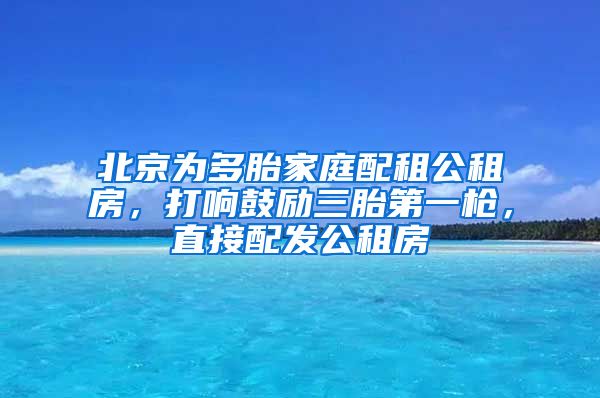 北京为多胎家庭配租公租房，打响鼓励三胎第一枪，直接配发公租房